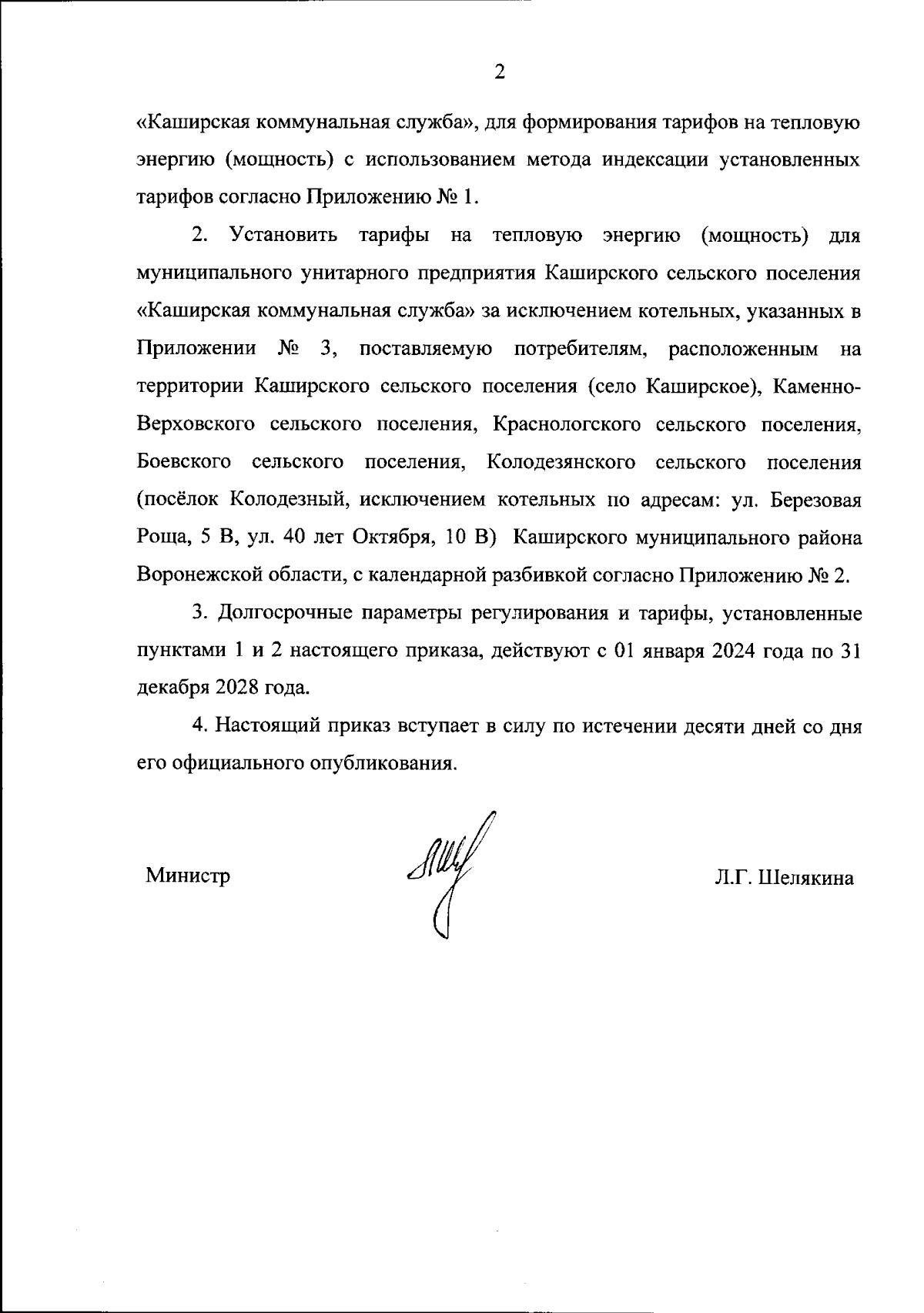 2

«Каширская коммунальная служба», для формирования тарифов на тепловую энергию (мощность) с использованием метода индексации установленных тарифов согласно Приложению № 1.

2. Установить тарифы на тепловую энергию (мощность) для муниципального унитарного предприятия Каширского сельского поселения «Каширская коммунальная служба» за исключением котельных, указанных в Приложении № 3, поставляемую потребителям, расположенным на территории Каширского сельского поселения (село Каширское), Каменно-Верховского сельского поселения, Краснологского сельского поселения, Боевского сельского поселения, Колодезянского сельского поселения (посёлок Колодезный, исключением котельных по адресам: ул. Березовая Роща, 5 В, ул. 40 лет Октября, 10 В) Каширского муниципального района Воронежской области, с календарной разбивкой согласно Приложению № 2.

3. Долгосрочные параметры регулирования и тарифы, установленные пунктами 1 и 2 настоящего приказа, действуют с 01 января 2024 года по 31 декабря 2028 года.

4. Настоящий приказ вступает в силу по истечении десяти дней со дня его официального опубликования.

Министр Л.Г. Шелякина